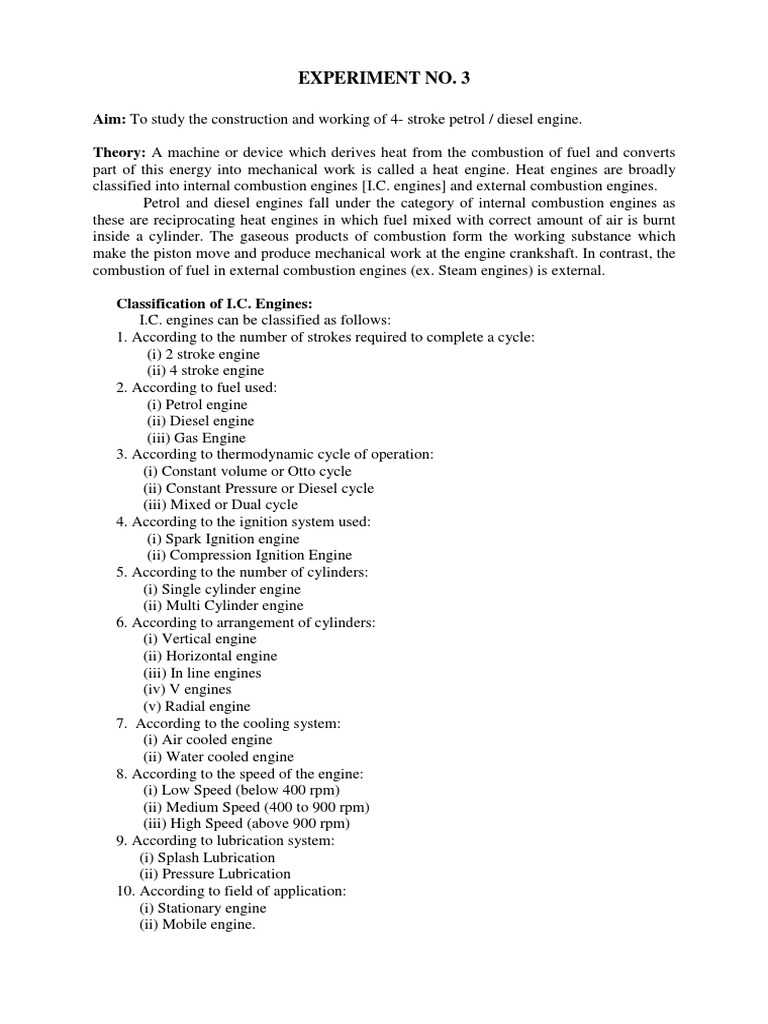 EXPERIMENT NO. 3

Aim: To study the construction and working of 4- stroke petrol / diesel engine.

Theory: A machine or device which derives heat from the combustion of fuel and converts part of this energy into mechanical work is called a heat engine. Heat engines are broadly classified into internal combustion engines [I.C. engines] and external combustion engines.

Petrol and diesel engines fall under the category of internal combustion engines as these are reciprocating heat engines in which fuel mixed with correct amount of air is burnt inside a cylinder. The gaseous products of combustion form the working substance which make the piston move and produce mechanical work at the engine crankshaft. In contrast, the combustion of fuel in external combustion engines (ex. Steam engines) is external.

Classification of I.C. Engines:
I.C. engines can be classified as follows:
1. According to the number of strokes required to complete a cycle:
(i) 2 stroke engine
(ii) 4 stroke engine
2. According to fuel used:
(i) Petrol engine
(ii) Diesel engine
(iii) Gas Engine
3. According to thermodynamic cycle of operation:
(i) Constant volume or Otto cycle
(ii) Constant Pressure or Diesel cycle
(iii) Mixed or Dual cycle
4. According to the ignition system used:
(i) Spark Ignition engine
(ii) Compression Ignition Engine
5. According to the number of cylinders:
(i) Single cylinder engine
(ii) Multi Cylinder engine
6. According to arrangement of cylinders:
(i) Vertical engine
(ii) Horizontal engine
(iii) In line engines
(iv) V engines
(v) Radial engine
7. According to the cooling system:
(i) Air cooled engine
(ii) Water cooled engine
8. According to the speed of the engine:
(i) Low Speed (below 400 rpm)
(ii) Medium Speed (400 to 900 rpm)
(iii) High Speed (above 900 rpm)
9. According to lubrication system:
(i) Splash Lubrication
(ii) Pressure Lubrication
10. According to field of application:
(i) Stationary engine
(ii) Mobile engine.